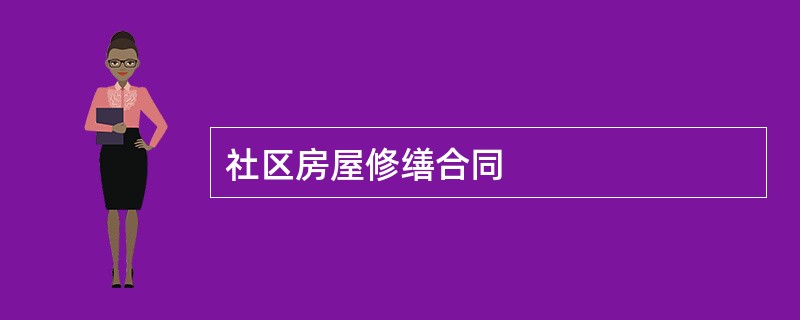 社区房屋修缮合同